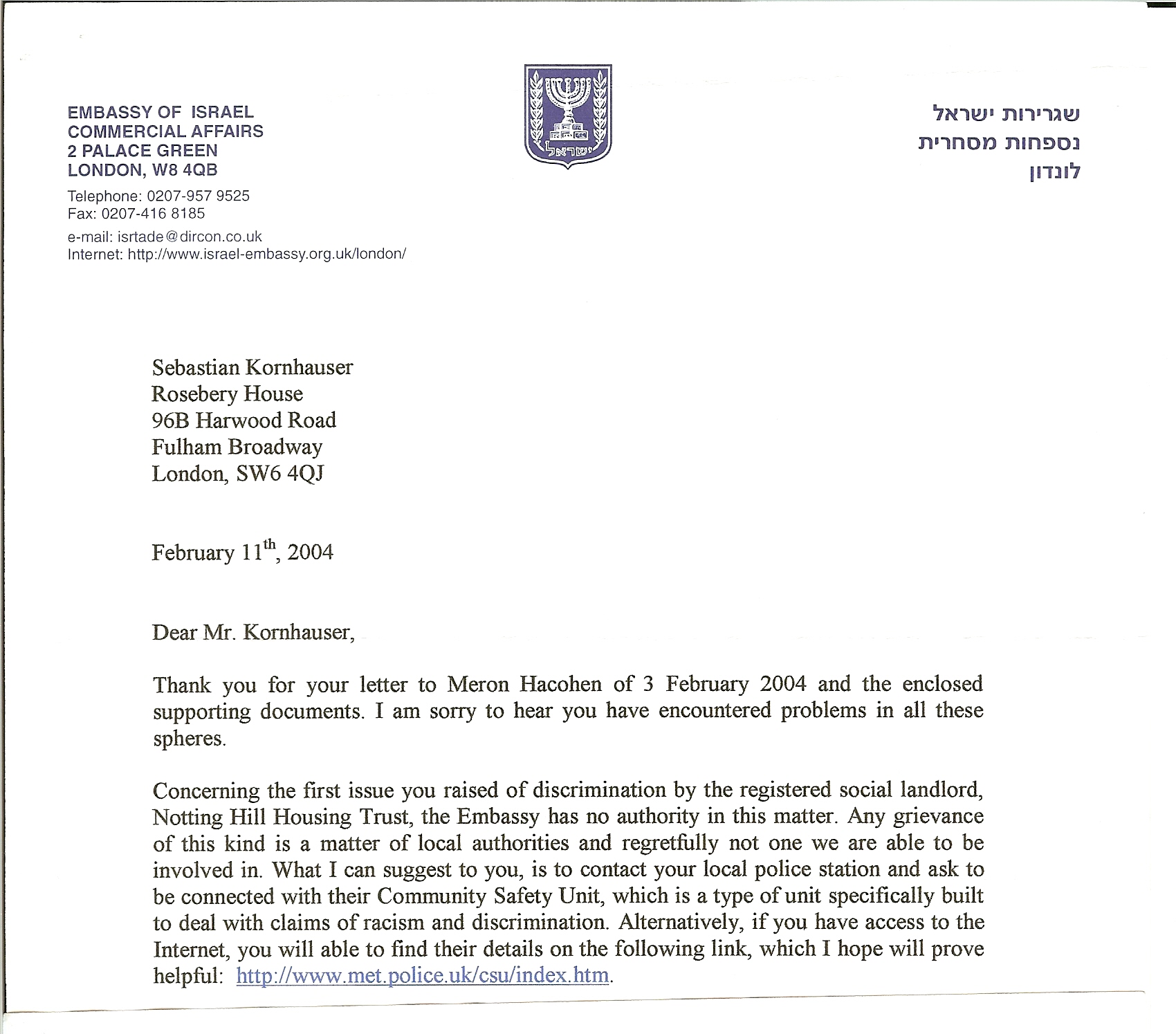 EMBASSY OF ISRAEL
COMMERCIAL AFFAIRS
2 PALACE GREEN
LONDON, W8 4QB

Telephone: 0207-957 9525
Fax: 0207-416 8185

e-mail: isrtade@dircon.co.uk
Internet: http://www.israel-embassy.org.uk/london/

ישראל

שגרירות ישראל
נספחות מסחרית
לונדון

Sebastian Kornhauser
Rosebery House
96B Harwood Road
Fulham Broadway
London, SW6 4QJ

February 11$^{th}$, 2004

Dear Mr. Kornhauser,

Thank you for your letter to Meron Hacohen of 3 February 2004 and the enclosed supporting documents. I am sorry to hear you have encountered problems in all these spheres.

Concerning the first issue you raised of discrimination by the registered social landlord, Notting Hill Housing Trust, the Embassy has no authority in this matter. Any grievance of this kind is a matter of local authorities and regretfully not one we are able to be involved in. What I can suggest to you, is to contact your local police station and ask to be connected with their Community Safety Unit, which is a type of unit specifically built to deal with claims of racism and discrimination. Alternatively, if you have access to the Internet, you will able to find their details on the following link, which I hope will prove helpful: http://www.met.police.uk/csu/index.htm.